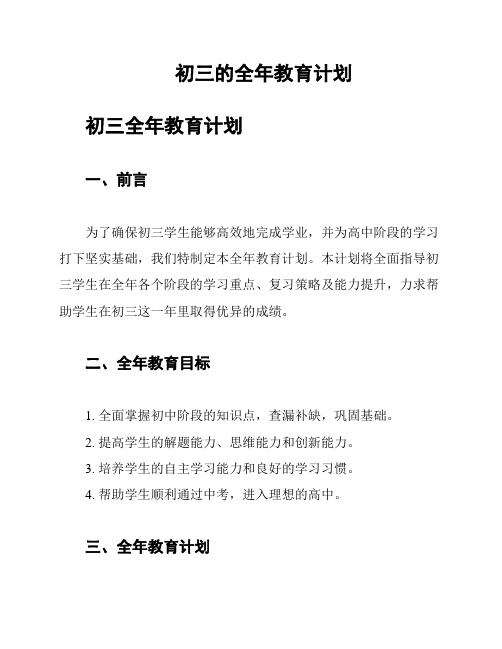 初三的全年教育计划

初三全年教育计划

一、前言

为了确保初三学生能够高效地完成学业，并为高中阶段的学习打下坚实基础，我们特制定本全年教育计划。本计划将全面指导初三学生在全年各个阶段的学习重点、复习策略及能力提升，力求帮助学生在初三这一年里取得优异的成绩。

二、全年教育目标

1. 全面掌握初中阶段的知识点，查漏补缺，巩固基础。
2. 提高学生的解题能力、思维能力和创新能力。
3. 培养学生的自主学习能力和良好的学习习惯。
4. 帮助学生顺利通过中考，进入理想的高中。

三、全年教育计划